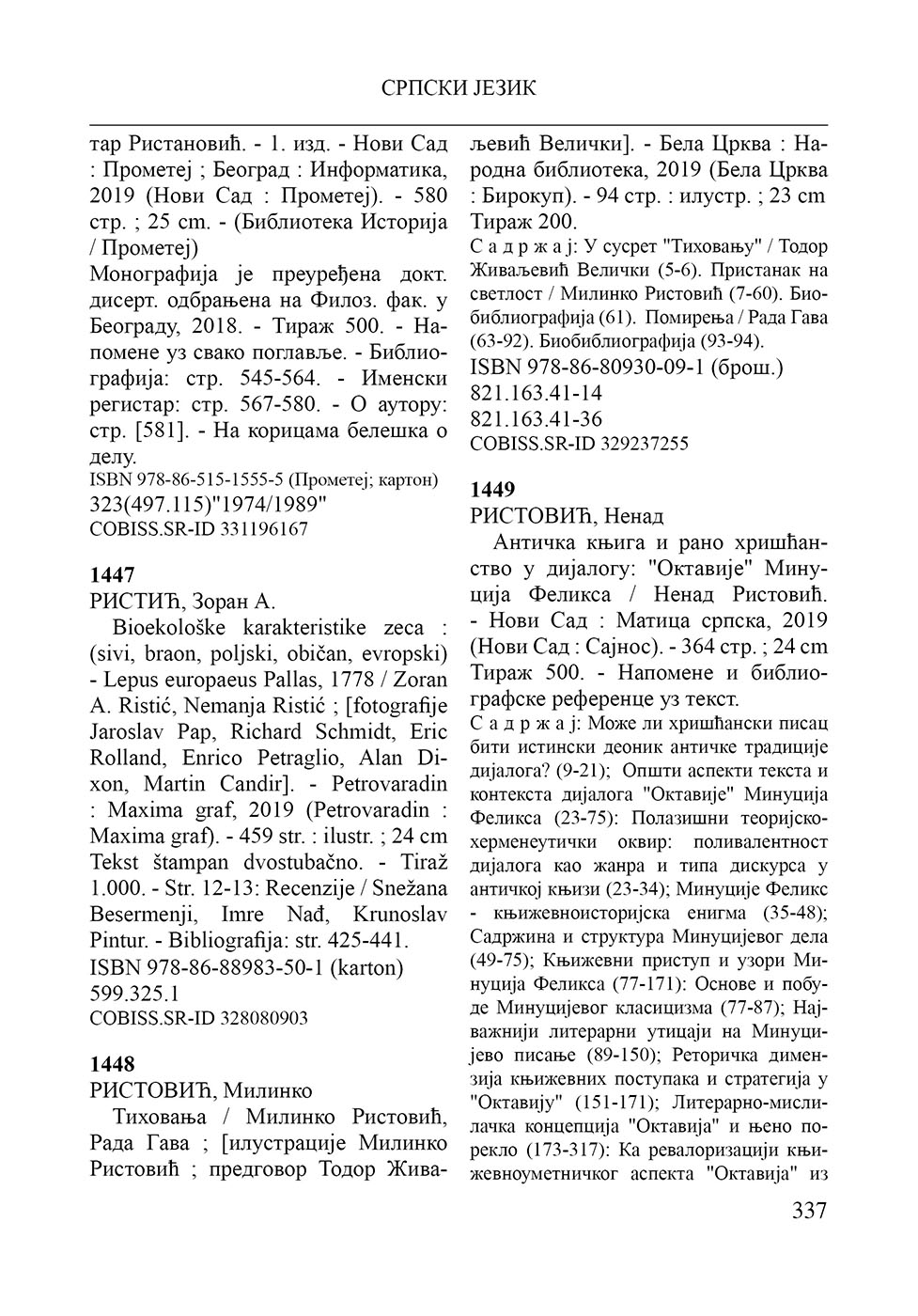 СРПСКИ ЈЕЗИК

тар Ристановић. - 1. изд. - Нови Сад : Прометеј ; Београд : Информатика, 2019 (Нови Сад : Прометеј). - 580 стр. ; 25 cm. - (Библиотека Историја / Прометеј)
Монографија је преуређена докт. дисерт. одбрањена на Филоз. фак. у Београду, 2018. - Тираж 500. - Напомене уз свако поглавље. - Библиографија: стр. 545-564. - Именски регистар: стр. 567-580. - О аутору: стр. [581]. - На корицама белешка о делу.
ISBN 978-86-515-1555-5 (Прометеј; картон)
323(497.115)"1974/1989"
COBISS.SR-ID 331196167

1447
РИСТИЋ, Зоран А.
Bioekološke karakteristike zeca : (sivi, braon, poljski, običan, evropski) - Lepus europaeus Pallas, 1778 / Zoran A. Ristić, Nemanja Ristić ; [fotografije Jaroslav Pap, Richard Schmidt, Eric Rolland, Enrico Petraglio, Alan Dixon, Martin Candir]. - Petrovaradin : Maxima graf, 2019 (Petrovaradin : Maxima graf). - 459 str. : ilustr. ; 24 cm
Tekst štampan dvostubačno. - Tiraž 1.000. - Str. 12-13: Recenzije / Snežana Besermenji, Imre Nađ, Krunoslav Pintur. - Bibliografija: str. 425-441.
ISBN 978-86-88983-50-1 (karton)
599.325.1
COBISS.SR-ID 328080903

1448
РИСТОВИЋ, Милинко
Тиховања / Милинко Ристовић, Рада Гава ; [илустрације Милинко Ристовић ; предговор Тодор Живаљевић Велички]. - Бела Црква : Народна библиотека, 2019 (Бела Црква : Бирокуп). - 94 стр. : илустр. ; 23 cm
Тираж 200.
С а д р ж а ј: У сусрет "Тиховању" / Тодор Живаљевић Велички (5-6). Пристанак на светлост / Милинко Ристовић (7-60). Биобиблиографија (61). Помирења / Рада Гава (63-92). Биобиблиографија (93-94).
ISBN 978-86-80930-09-1 (брош.)
821.163.41-14
821.163.41-36
COBISS.SR-ID 329237255

1449
РИСТОВИЋ, Ненад
Античка књига и рано хришћанство у дијалогу: "Октавије" Минуција Феликса / Ненад Ристовић. - Нови Сад : Матица српска, 2019 (Нови Сад : Сајнос). - 364 стр. ; 24 cm
Тираж 500. - Напомене и библиографске референце уз текст.
С а д р ж а ј: Може ли хришћански писац бити истински деоник античке традиције дијалога? (9-21); Општи аспекти текста и контекста дијалога "Октавије" Минуција Феликса (23-75): Полазишни теоријско-херменеутички оквир: поливалентност дијалога као жанра и типа дискурса у античкој књизи (23-34); Минуције Феликс - књижевноисторијска енигма (35-48); Садржина и структура Минуцијевог дела (49-75); Књижевни приступ и узори Минуција Феликса (77-171): Основе и побуде Минуцијевог класицизма (77-87); Најважнији литерарни утицаји на Минуцијево писање (89-150); Реторичка димензија књижевних поступака и стратегија у "Октавију" (151-171); Литерарно-мислилачка концепција "Октавија" и њено порекло (173-317): Ка ревалоризацији књижевноуметничког аспекта "Октавија" из

337